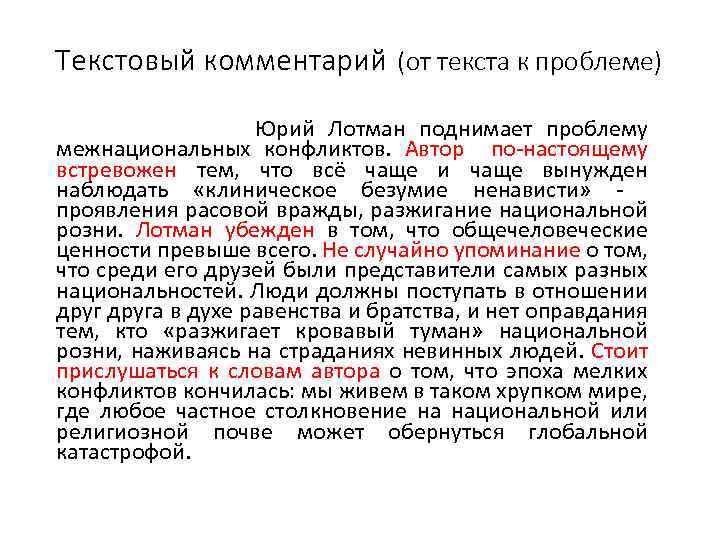 Текстовый комментарий (от текста к проблеме)

Юрий Лотман поднимает проблему межнациональных конфликтов. Автор по-настоящему встревожен тем, что всё чаще и чаще вынужден наблюдать «клиническое безумие ненависти» - проявления расовой вражды, разжигание национальной розни. Лотман убежден в том, что общечеловеческие ценности превыше всего. Не случайно упоминание о том, что среди его друзей были представители самых разных национальностей. Люди должны поступать в отношении друг друга в духе равенства и братства, и нет оправдания тем, кто «разжигает кровавый туман» национальной розни, наживаясь на страданиях невинных людей. Стоит прислушаться к словам автора о том, что эпоха мелких конфликтов кончилась: мы живем в таком хрупком мире, где любое частное столкновение на национальной или религиозной почве может обернуться глобальной катастрофой.